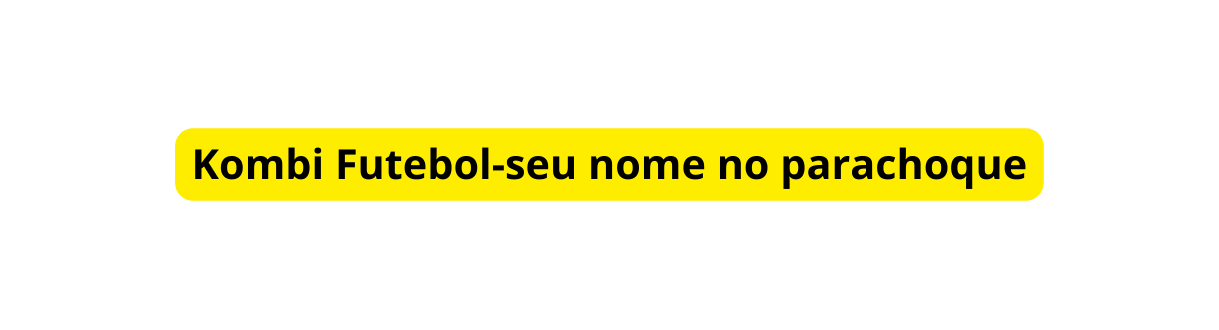 Kombi Futebol-seu nome no parachoque